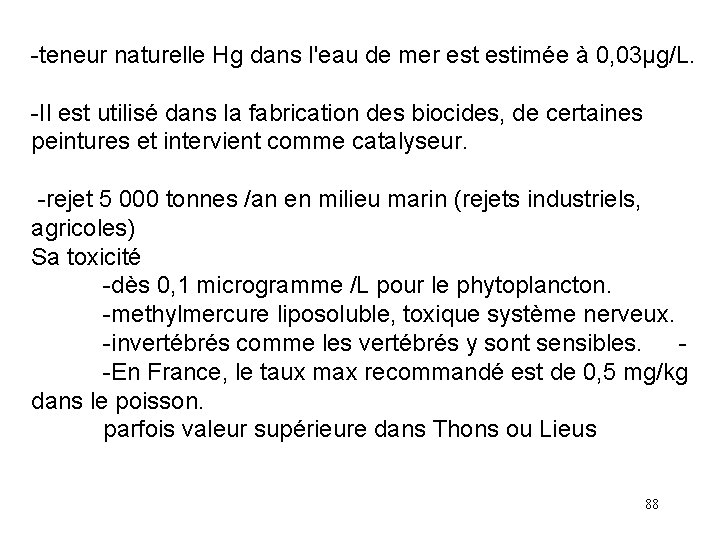 -teneur naturelle Hg dans l'eau de mer est estimée à 0,03µg/L.

-Il est utilisé dans la fabrication des biocides, de certaines peintures et intervient comme catalyseur.

-rejet 5 000 tonnes /an en milieu marin (rejets industriels, agricoles)
Sa toxicité
-dès 0,1 microgramme /L pour le phytoplancton.
-methylmercure liposoluble, toxique système nerveux.
-invertébrés comme les vertébrés y sont sensibles. -
-En France, le taux max recommandé est de 0,5 mg/kg dans le poisson.
parfois valeur supérieure dans Thons ou Lieus

88